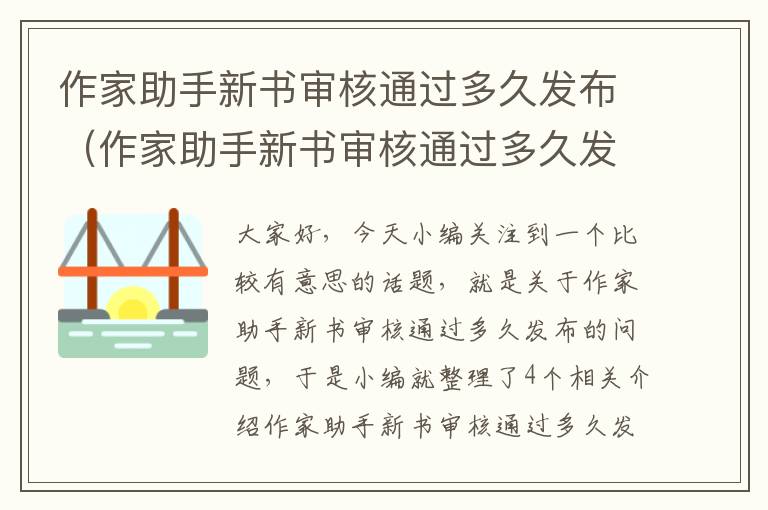 作家助手新书审核通过多久发布（作家助手新书审核通过多久发

大家好，今天小编关注到一个比较有意思的话题，就是关于作家助手新书审核通过多久发布的问题，于是小编就整理了4个相关介绍作家助手新书审核通过多久发